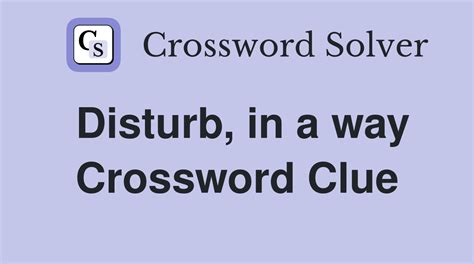 CS Crossword Solver

Disturb, in a way Crossword Clue